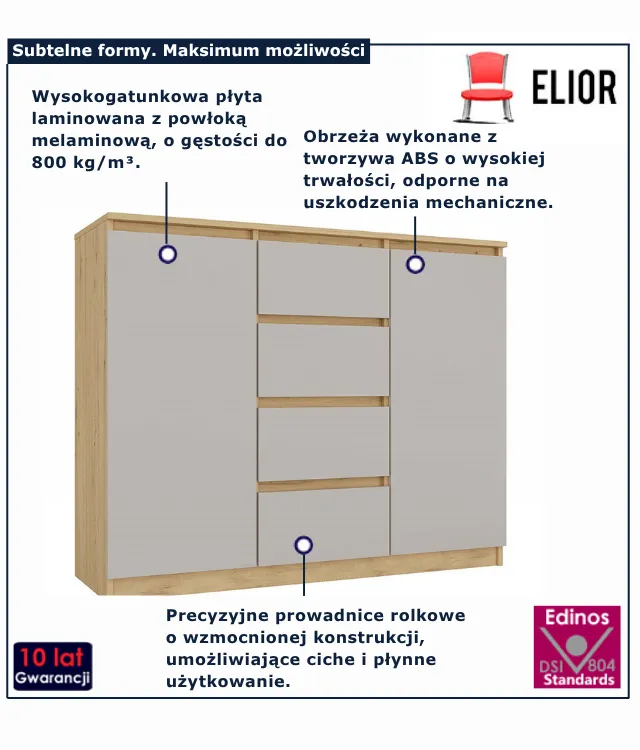 Subtelne formy. Maksimum możliwości

ELIOR

Wysokogatunkowa płyta laminowana z powłoką melaminową, o gęstości do 800 kg/m³.

Obrzeża wykonane z tworzywa ABS o wysokiej trwałości, odporne na uszkodzenia mechaniczne.

Precyzyjne prowadnice rolkowe o wzmocnionej konstrukcji, umożliwiające ciche i płynne użytkowanie.

10 lat
Gwarancji

Edinos
DSI 804
Standards